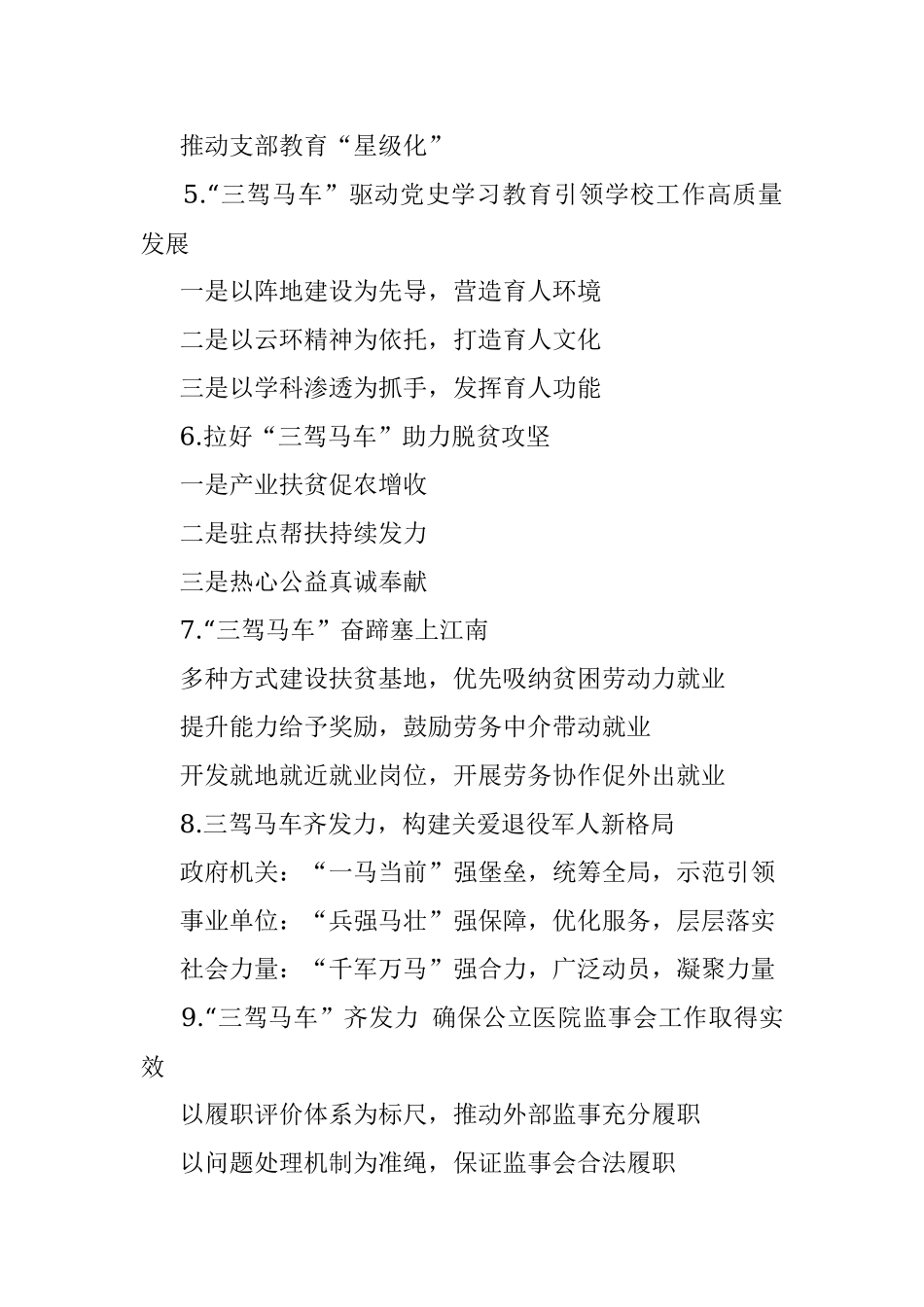 推动支部教育“星级化”

5.“三驾马车”驱动党史学习教育引领学校工作高质量发展

一是以阵地建设为先导，营造育人环境

二是以云环精神为依托，打造育人文化

三是以学科渗透为抓手，发挥育人功能

6.拉好“三驾马车”助力脱贫攻坚

一是产业扶贫促农增收

二是驻点帮扶持续发力

三是热心公益真诚奉献

7.“三驾马车”奋蹄塞上江南

多种方式建设扶贫基地，优先吸纳贫困劳动力就业

提升能力给予奖励，鼓励劳务中介带动就业

开发就地就近就业岗位，开展劳务协作促外出就业

8.三驾马车齐发力，构建关爱退役军人新格局

政府机关：“一马当前”强堡垒，统筹全局，示范引领

事业单位：“兵强马壮”强保障，优化服务，层层落实

社会力量：“千军万马”强合力，广泛动员，凝聚力量

9.“三驾马车”齐发力 确保公立医院监事会工作取得实效

以履职评价体系为标尺，推动外部监事充分履职

以问题处理机制为准绳，保证监事会合法履职